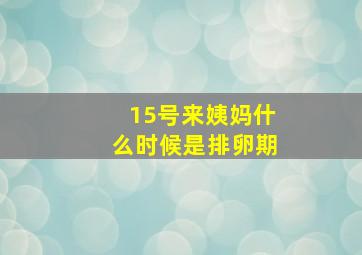 15号来姨妈什么时候是排卵期